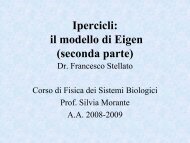 Ipercicli:
il modello di Eigen
(seconda parte)
Dr. Francesco Stellato

Corso di Fisica dei Sistemi Biologici
Prof. Silvia Morante
A.A. 2008-2009